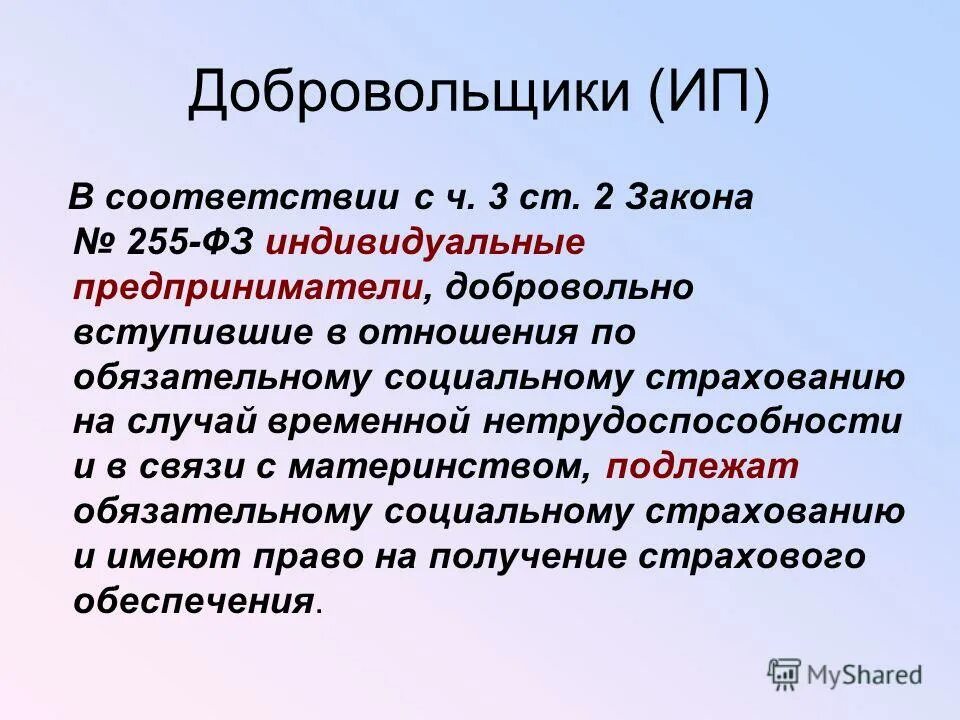 Добровольщики (ИП)

В соответствии с ч. 3 ст. 2 Закона № 255-ФЗ индивидуальные предприниматели, добровольно вступившие в отношения по обязательному социальному страхованию на случай временной нетрудоспособности и в связи с материнством, подлежат обязательному социальному страхованию и имеют право на получение страхового обеспечения.

MyShared